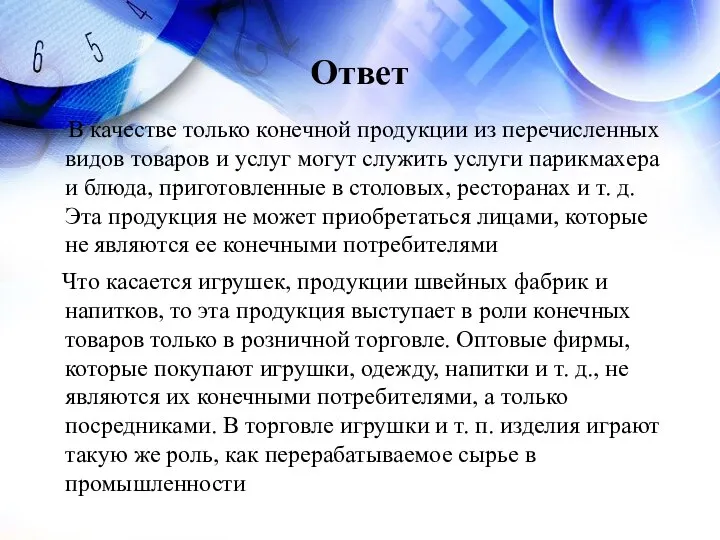 6 5 4

Ответ

В качестве только конечной продукции из перечисленных видов товаров и услуг могут служить услуги парикмахера и блюда, приготовленные в столовых, ресторанах и т. д. Эта продукция не может приобретаться лицами, которые не являются ее конечными потребителями

Что касается игрушек, продукции швейных фабрик и напитков, то эта продукция выступает в роли конечных товаров только в розничной торговле. Оптовые фирмы, которые покупают игрушки, одежду, напитки и т. д., не являются их конечными потребителями, а только посредниками. В торговле игрушки и т. п. изделия играют такую же роль, как перерабатываемое сырье в промышленности